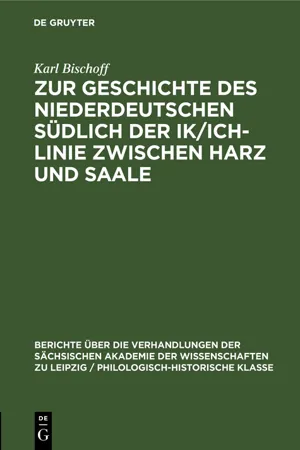 DE GRUYTER

Karl Bischoff

ZUR GESCHICHTE DES NIEDERDEUTSCHEN SÜDLICH DER IK/ICH-LINIE ZWISCHEN HARZ UND SAALE

BERICHTE ÜBER DIE VERHANDLUNGEN DER SÄCHSISCHEN AKADEMIE DER WISSENSCHAFTEN ZU LEIPZIG / PHILOLOGISCH-HISTORISCHE KLASSE

DE G